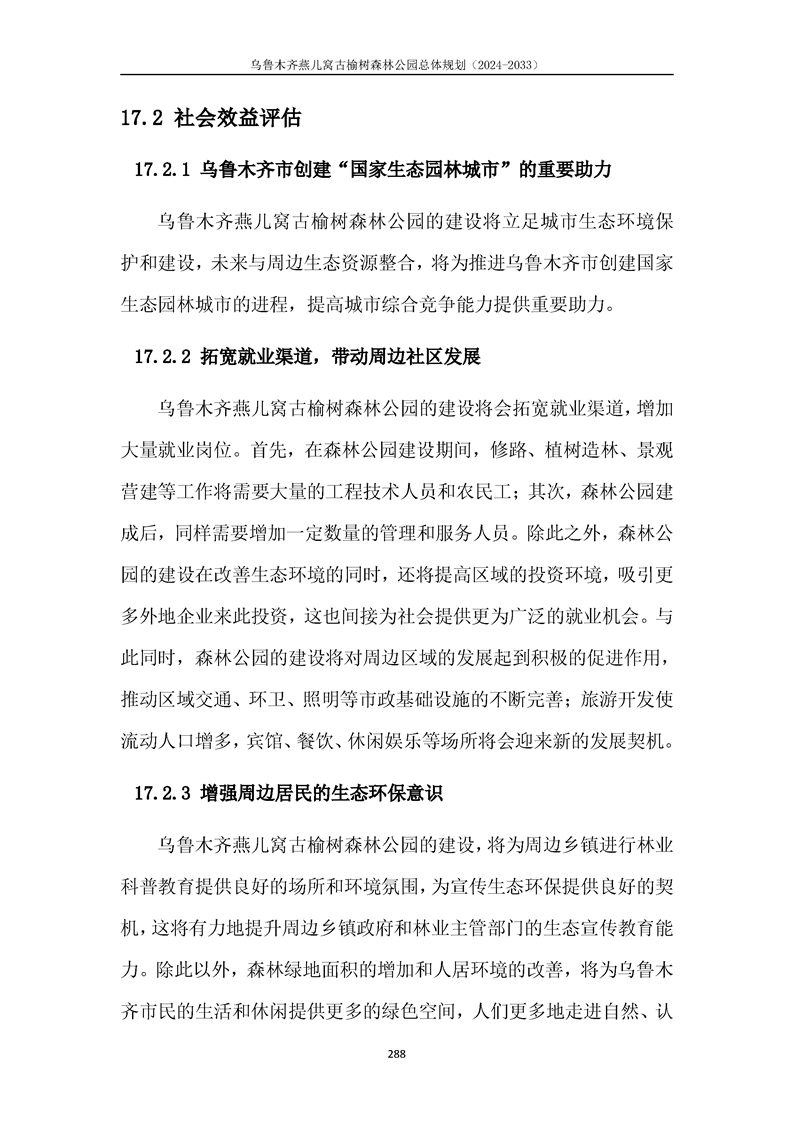 乌鲁木齐燕儿窝古榆树森林公园总体规划（2024-2033）

17.2 社会效益评估

17.2.1 乌鲁木齐市创建“国家生态园林城市”的重要助力

乌鲁木齐燕儿窝古榆树森林公园的建设将立足城市生态环境保护和建设，未来与周边生态资源整合，将为推进乌鲁木齐市创建国家生态园林城市的进程，提高城市综合竞争能力提供重要助力。

17.2.2 拓宽就业渠道，带动周边社区发展

乌鲁木齐燕儿窝古榆树森林公园的建设将会拓宽就业渠道，增加大量就业岗位。首先，在森林公园建设期间，修路、植树造林、景观营建等工作将需要大量的工程技术人员和农民工；其次，森林公园建成后，同样需要增加一定数量的管理和服务人员。除此之外，森林公园的建设在改善生态环境的同时，还将提高区域的投资环境，吸引更多外地企业来此投资，这也间接为社会提供更为广泛的就业机会。与此同时，森林公园的建设将对周边区域的发展起到积极的促进作用，推动区域交通、环卫、照明等市政基础设施的不断完善；旅游开发使流动人口增多，宾馆、餐饮、休闲娱乐等场所将会迎来新的发展契机。

17.2.3 增强周边居民的生态环保意识

乌鲁木齐燕儿窝古榆树森林公园的建设，将为周边乡镇进行林业科普教育提供良好的场所和环境氛围，为宣传生态环保提供良好的契机，这将有力地提升周边乡镇政府和林业主管部门的生态宣传教育能力。除此以外，森林绿地面积的增加和人居环境的改善，将为乌鲁木齐市民的生活和休闲提供更多的绿色空间，人们更多地走进自然、认

288